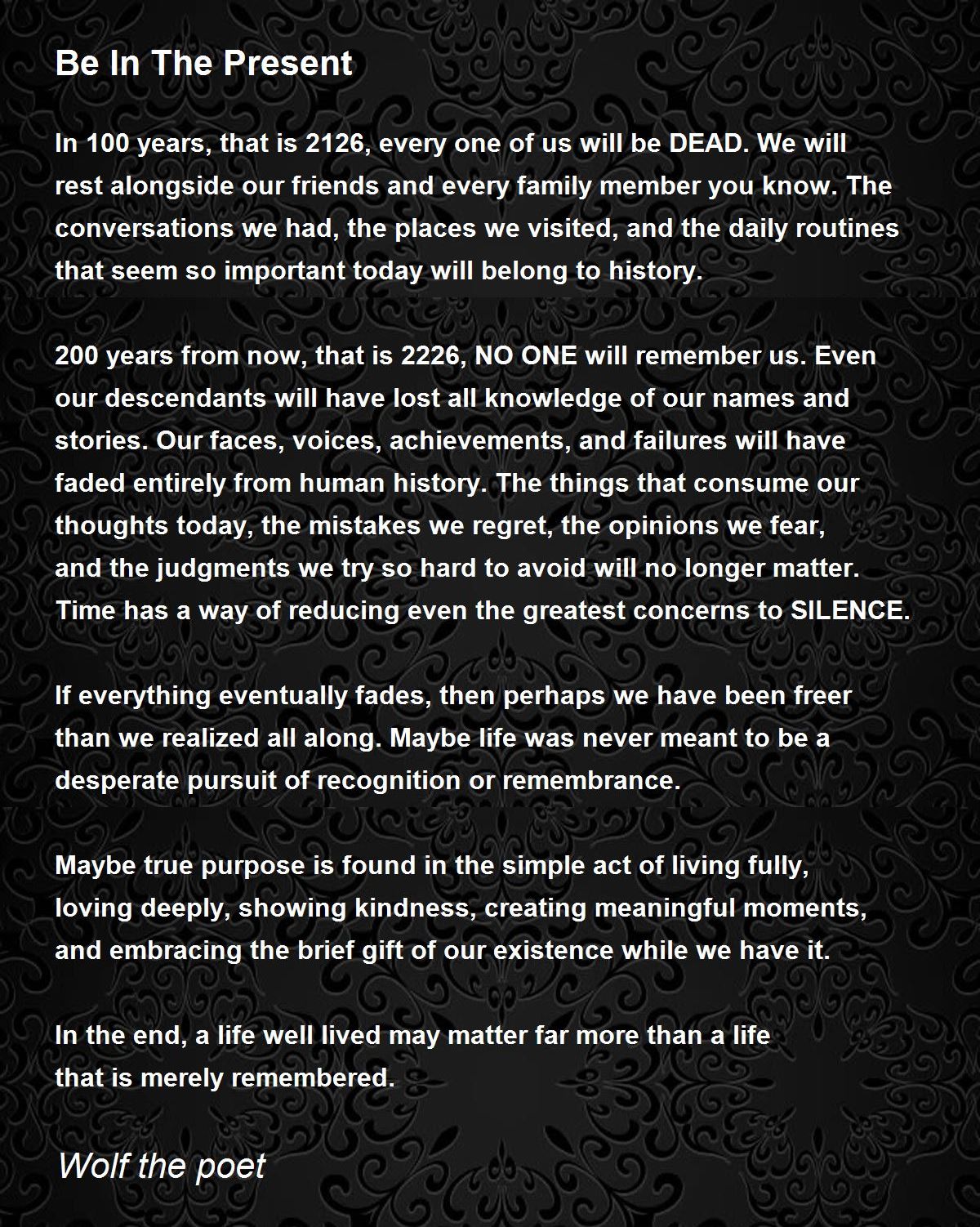 Be In The Present

In 100 years, that is 2126, every one of us will be DEAD. We will rest alongside our friends and every family member you know. The conversations we had, the places we visited, and the daily routines that seem so important today will belong to history.

200 years from now, that is 2226, NO ONE will remember us. Even our descendants will have lost all knowledge of our names and stories. Our faces, voices, achievements, and failures will have faded entirely from human history. The things that consume our thoughts today, the mistakes we regret, the opinions we fear, and the judgments we try so hard to avoid will no longer matter. Time has a way of reducing even the greatest concerns to SILENCE.

If everything eventually fades, then perhaps we have been freer than we realized all along. Maybe life was never meant to be a desperate pursuit of recognition or remembrance.

Maybe true purpose is found in the simple act of living fully, loving deeply, showing kindness, creating meaningful moments, and embracing the brief gift of our existence while we have it.

In the end, a life well lived may matter far more than a life that is merely remembered.

Wolf the poet